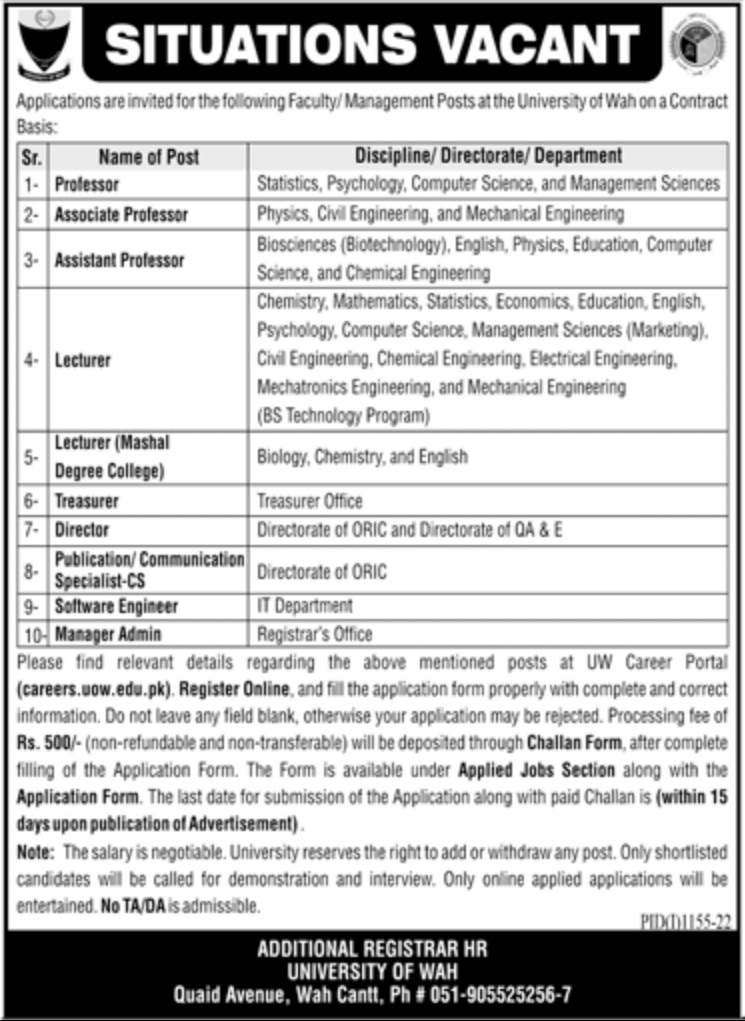 SITUATIONS VACANT

Applications are invited for the following Faculty/ Management Posts at the University of Wah on a Contract Basis:

| Sr. | Name of Post | Discipline/ Directorate/ Department |
|---|---|---|
| 1- | Professor | Statistics, Psychology, Computer Science, and Management Sciences |
| 2- | Associate Professor | Physics, Civil Engineering, and Mechanical Engineering |
| 3- | Assistant Professor | Biosciences (Biotechnology), English, Physics, Education, Computer Science, and Chemical Engineering |
| 4- | Lecturer | Chemistry, Mathematics, Statistics, Economics, Education, English, Psychology, Computer Science, Management Sciences (Marketing), Civil Engineering, Chemical Engineering, Electrical Engineering, Mechatronics Engineering, and Mechanical Engineering (BS Technology Program) |
| 5- | Lecturer (Mashal Degree College) | Biology, Chemistry, and English |
| 6- | Treasurer | Treasurer Office |
| 7- | Director | Directorate of ORIC and Directorate of QA & E |
| 8- | Publication/ Communication Specialist-CS | Directorate of ORIC |
| 9- | Software Engineer | IT Department |
| 10- | Manager Admin | Registrar's Office |

Please find relevant details regarding the above mentioned posts at UW Career Portal (careers.uow.edu.pk). Register Online, and fill the application form properly with complete and correct information. Do not leave any field blank, otherwise your application may be rejected. Processing fee of Rs. 500/- (non-refundable and non-transferable) will be deposited through Challan Form, after complete filling of the Application Form. The Form is available under Applied Jobs Section along with the Application Form. The last date for submission of the Application along with paid Challan is (within 15 days upon publication of Advertisement).

Note: The salary is negotiable. University reserves the right to add or withdraw any post. Only shortlisted candidates will be called for demonstration and interview. Only online applied applications will be entertained. No TA/DA is admissible.

PID(I)1155-22

ADDITIONAL REGISTRAR HR
UNIVERSITY OF WAH
Quaid Avenue, Wah Cantt, Ph # 051-905525256-7